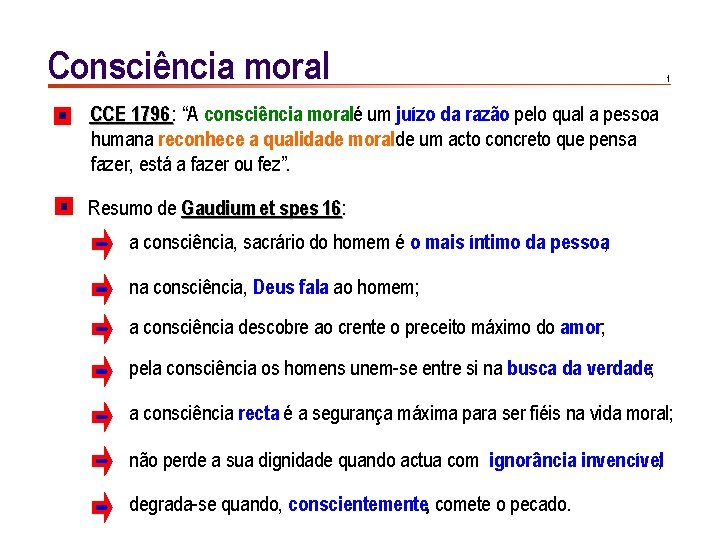 Consciência moral

1

CCE 1796: “A consciência moralé um juízo da razão pelo qual a pessoa humana reconhece a qualidade moralde um acto concreto que pensa fazer, está a fazer ou fez”.

Resumo de Gaudium et spes 16:

a consciência, sacrário do homem é o mais íntimo da pessoa;

na consciência, Deus fala ao homem;

a consciência descobre ao crente o preceito máximo do amor;

pela consciência os homens unem-se entre si na busca da verdade;

a consciência recta é a segurança máxima para ser fiéis na vida moral;

não perde a sua dignidade quando actua com ignorância invencível;

degrada-se quando, conscientemente, comete o pecado.